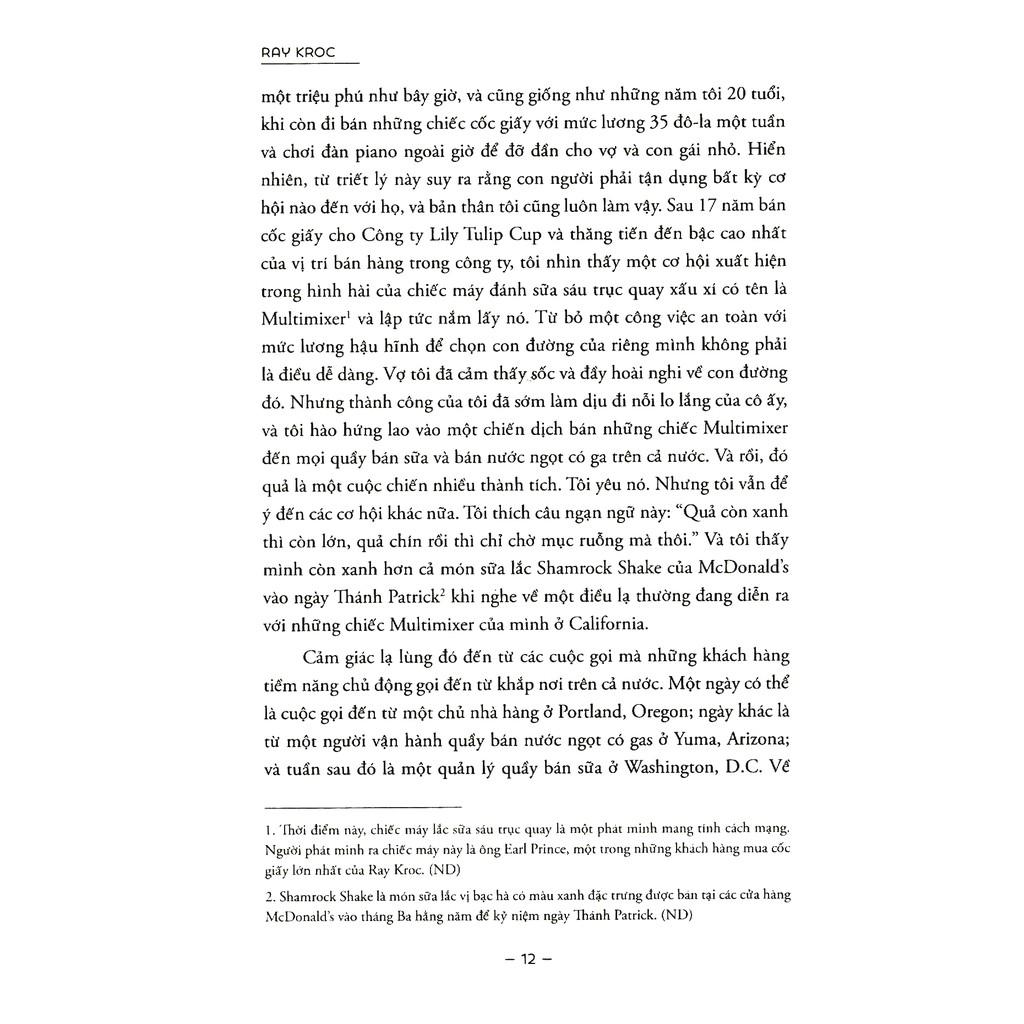 RAY KROC

một triệu phú như bây giờ, và cũng giống như những năm tôi 20 tuổi, khi còn đi bán những chiếc cốc giấy với mức lương 35 đô-la một tuần và chơi đàn piano ngoài giờ để đỡ đần cho vợ và con gái nhỏ. Hiển nhiên, từ triết lý này suy ra rằng con người phải tận dụng bất kỳ cơ hội nào đến với họ, và bản thân tôi cũng luôn làm vậy. Sau 17 năm bán cốc giấy cho Công ty Lily Tulip Cup và thăng tiến đến bậc cao nhất của vị trí bán hàng trong công ty, tôi nhìn thấy một cơ hội xuất hiện trong hình hài của chiếc máy đánh sữa sáu trục quay xấu xí có tên là Multimixer$^1$ và lập tức nắm lấy nó. Từ bỏ một công việc an toàn với mức lương hậu hĩnh để chọn con đường của riêng mình không phải là điều dễ dàng. Vợ tôi đã cảm thấy sốc và đầy hoài nghi về con đường đó. Nhưng thành công của tôi đã sớm làm dịu đi nỗi lo lắng của cô ấy, và tôi hào hứng lao vào một chiến dịch bán những chiếc Multimixer đến mọi quầy bán sữa và bán nước ngọt có ga trên cả nước. Và rồi, đó quả là một cuộc chiến nhiều thành tích. Tôi yêu nó. Nhưng tôi vẫn để ý đến các cơ hội khác nữa. Tôi thích câu ngạn ngữ này: "Quả còn xanh thì còn lớn, quả chín rồi thì chỉ chờ mục ruỗng mà thôi." Và tôi thấy mình còn xanh hơn cả món sữa lắc Shamrock Shake của McDonald's vào ngày Thánh Patrick$^2$ khi nghe về một điều lạ thường đang diễn ra với những chiếc Multimixer của mình ở California.

Cảm giác lạ lùng đó đến từ các cuộc gọi mà những khách hàng tiềm năng chủ động gọi đến từ khắp nơi trên cả nước. Một ngày có thể là cuộc gọi đến từ một chủ nhà hàng ở Portland, Oregon; ngày khác là từ một người vận hành quầy bán nước ngọt có gas ở Yuma, Arizona; và tuần sau đó là một quản lý quầy bán sữa ở Washington, D.C. Về

1. Thời điểm này, chiếc máy lắc sữa sáu trục quay là một phát minh mang tính cách mạng. Người phát minh ra chiếc máy này là ông Earl Prince, một trong những khách hàng mua cốc giấy lớn nhất của Ray Kroc. (ND)

2. Shamrock Shake là món sữa lắc vị bạc hà có màu xanh đặc trưng được bán tại các cửa hàng McDonald's vào tháng Ba hằng năm để kỷ niệm ngày Thánh Patrick. (ND)

– 12 –